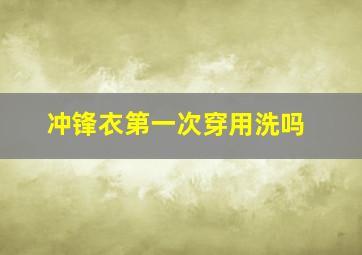 冲锋衣第一次穿用洗吗